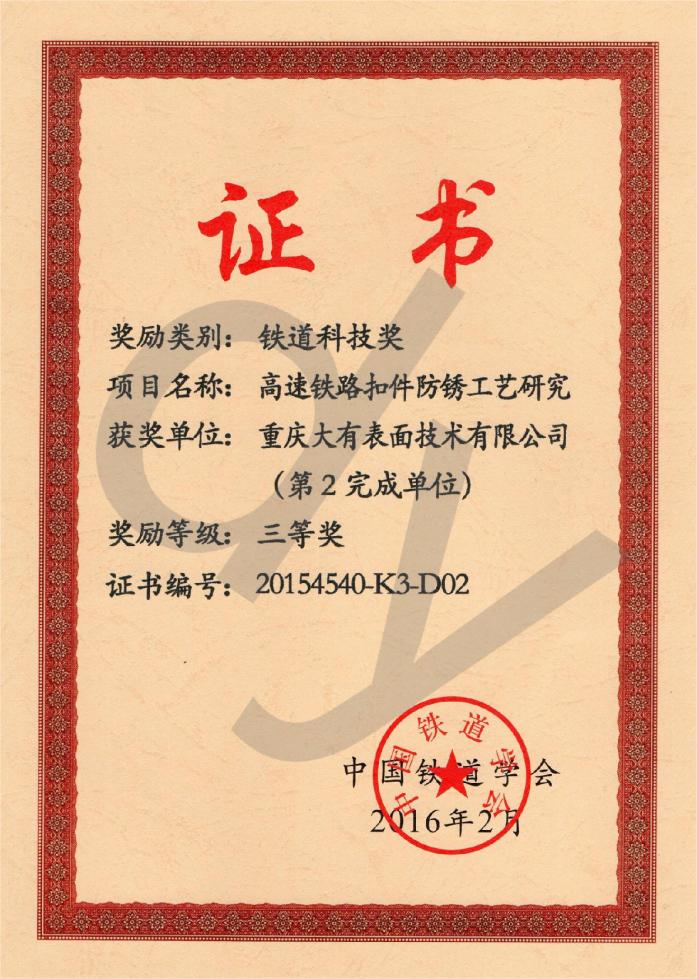 证书

奖励类别：铁道科技奖

项目名称：高速铁路扣件防锈工艺研究

获奖单位：重庆大有表面技术有限公司
（第2完成单位）

奖励等级：三等奖

证书编号：20154540-K3-D02

中国铁道学会
2016年2月

中国铁道学会